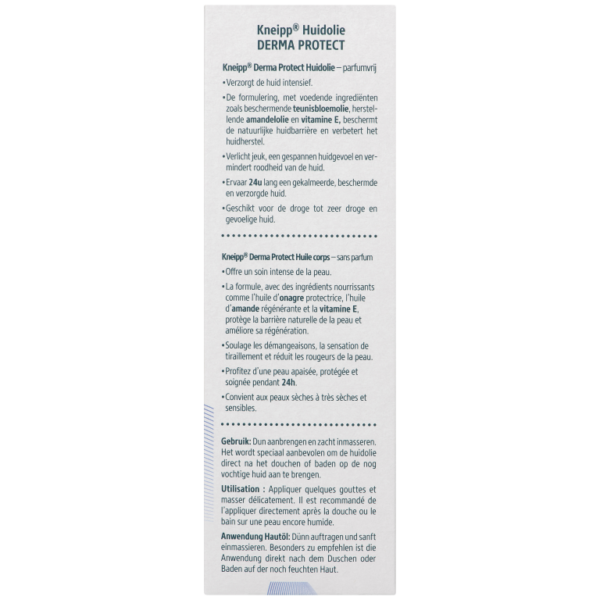 Kneipp® Huidolie
DERMA PROTECT

Kneipp® Derma Protect Huidolie – parfumvrij

• Verzorgt de huid intensief.

• De formulering, met voedende ingrediënten zoals beschermende teunisbloemolie, herstellende amandelolie en vitamine E, beschermt de natuurlijke huidbarrière en verbetert het huidherstel.

• Verlicht jeuk, een gespannen huidgevoel en vermindert roodheid van de huid.

• Ervaar 24u lang een gekalmeerde, beschermde en verzorgde huid.

• Geschikt voor de droge tot zeer droge en gevoelige huid.

Kneipp® Derma Protect Huile corps – sans parfum

• Offre un soin intense de la peau.

• La formule, avec des ingrédients nourrissants comme l'huile d'onagre protectrice, l'huile d'amande régénérante et la vitamine E, protège la barrière naturelle de la peau et améliore sa régénération.

• Soulage les démangeaisons, la sensation de tiraillement et réduit les rougeurs de la peau.

• Profitez d'une peau apaisée, protégée et soignée pendant 24h.

• Convient aux peaux sèches à très sèches et sensibles.

Gebruik: Dun aanbrengen en zacht inmasseren. Het wordt speciaal aanbevolen om de huidolie direct na het douchen of baden op de nog vochtige huid aan te brengen.

Utilisation : Appliquer quelques gouttes et masser délicatement. Il est recommandé de l'appliquer directement après la douche ou le bain sur une peau encore humide.

Anwendung Hautöl: Dünn auftragen und sanft einmassieren. Besonders zu empfehlen ist die Anwendung direkt nach dem Duschen oder Baden auf der noch feuchten Haut.